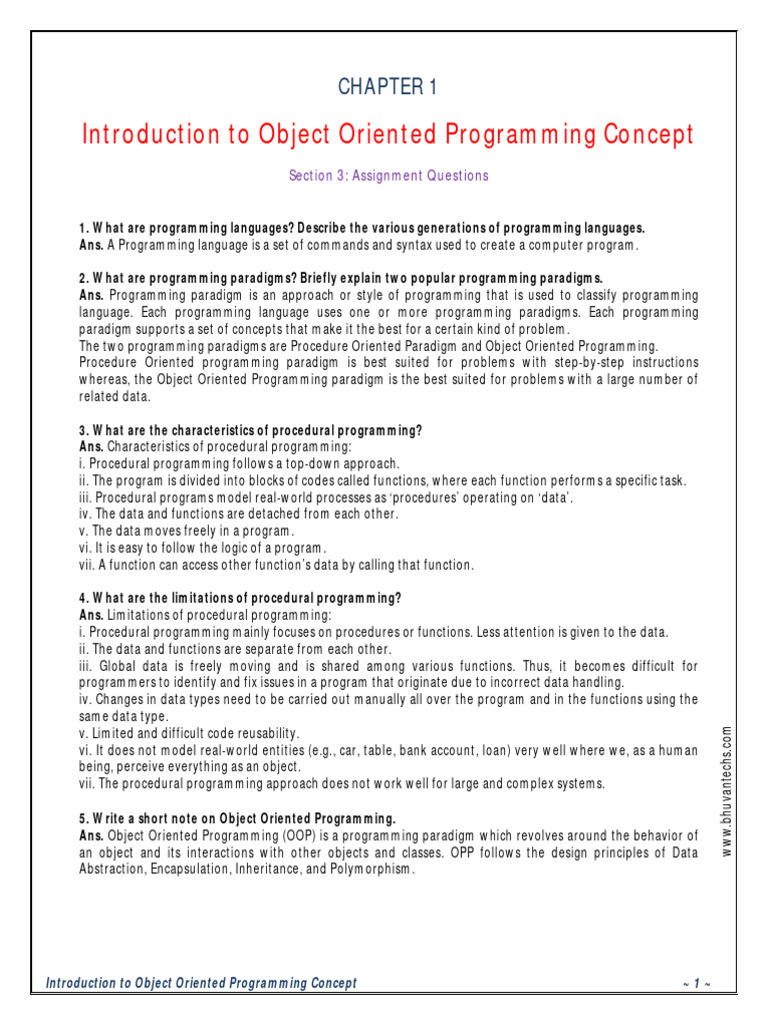 CHAPTER 1

Introduction to Object Oriented Programming Concept

Section 3: Assignment Questions

1. What are programming languages? Describe the various generations of programming languages.
Ans. A Programming language is a set of commands and syntax used to create a computer program.

2. What are programming paradigms? Briefly explain two popular programming paradigms.
Ans. Programming paradigm is an approach or style of programming that is used to classify programming language. Each programming language uses one or more programming paradigms. Each programming paradigm supports a set of concepts that make it the best for a certain kind of problem.
The two programming paradigms are Procedure Oriented Paradigm and Object Oriented Programming.
Procedure Oriented programming paradigm is best suited for problems with step-by-step instructions whereas, the Object Oriented Programming paradigm is the best suited for problems with a large number of related data.

3. What are the characteristics of procedural programming?
Ans. Characteristics of procedural programming:
i. Procedural programming follows a top-down approach.
ii. The program is divided into blocks of codes called functions, where each function performs a specific task.
iii. Procedural programs model real-world processes as 'procedures' operating on 'data'.
iv. The data and functions are detached from each other.
v. The data moves freely in a program.
vi. It is easy to follow the logic of a program.
vii. A function can access other function's data by calling that function.

4. What are the limitations of procedural programming?
Ans. Limitations of procedural programming:
i. Procedural programming mainly focuses on procedures or functions. Less attention is given to the data.
ii. The data and functions are separate from each other.
iii. Global data is freely moving and is shared among various functions. Thus, it becomes difficult for programmers to identify and fix issues in a program that originate due to incorrect data handling.
iv. Changes in data types need to be carried out manually all over the program and in the functions using the same data type.
v. Limited and difficult code reusability.
vi. It does not model real-world entities (e.g., car, table, bank account, loan) very well where we, as a human being, perceive everything as an object.
vii. The procedural programming approach does not work well for large and complex systems.

5. Write a short note on Object Oriented Programming.
Ans. Object Oriented Programming (OOP) is a programming paradigm which revolves around the behavior of an object and its interactions with other objects and classes. OPP follows the design principles of Data Abstraction, Encapsulation, Inheritance, and Polymorphism.

www.bhuvantechs.com

Introduction to Object Oriented Programming Concept ~ 1 ~